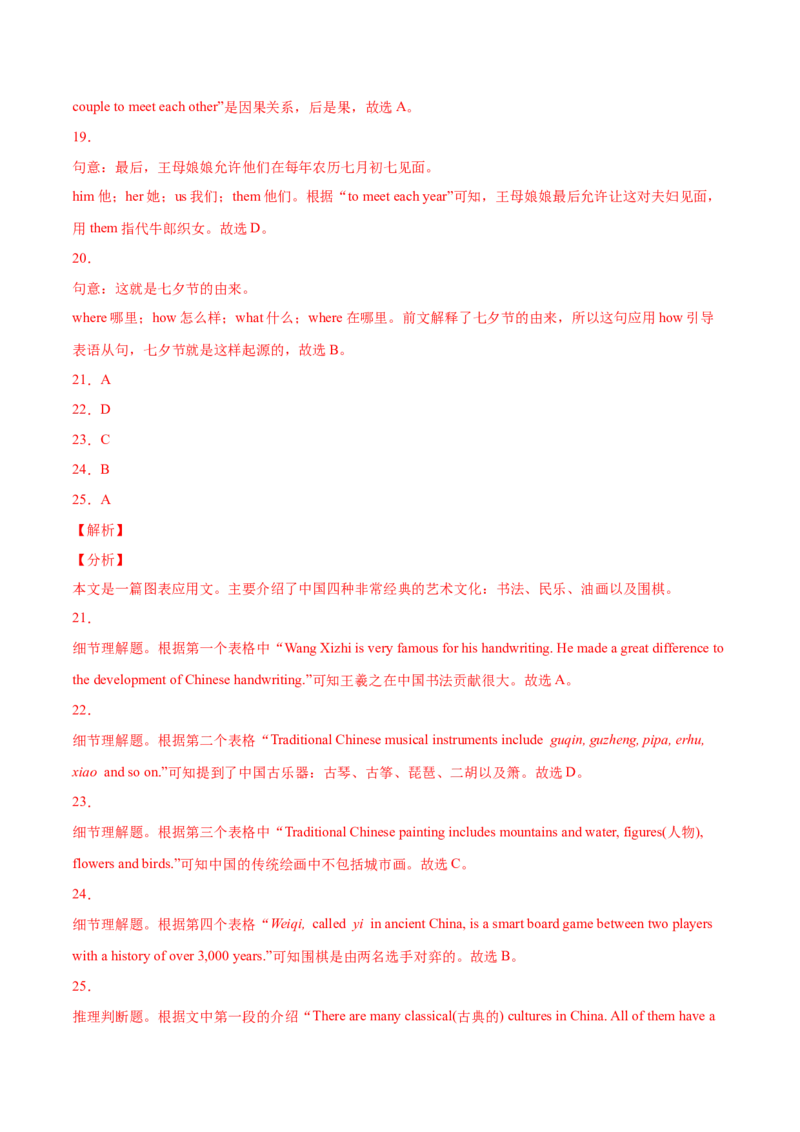 couple to meet each other”是因果关系，后是果，故选 A。

19．

句意：最后，王母娘娘允许他们在每年农历七月初七见面。

him 他；her 她；us 我们；them 他们。根据“to meet each year”可知，王母娘娘最后允许让这对夫妇见面，用 them 指代牛郎织女。故选 D。

20．

句意：这就是七夕节的由来。

where 哪里；how 怎么样；what 什么；where 在哪里。前文解释了七夕节的由来，所以这句应用 how 引导表语从句，七夕节就是这样起源的，故选 B。

21．A

22．D

23．C

24．B

25．A

【解析】

【分析】

本文是一篇图表应用文。主要介绍了中国四种非常经典的艺术文化：书法、民乐、油画以及围棋。

21．

细节理解题。根据第一个表格中“Wang Xizhi is very famous for his handwriting. He made a great difference to the development of Chinese handwriting.”可知王羲之在中国书法贡献很大。故选 A。

22．

细节理解题。根据第二个表格“Traditional Chinese musical instruments include guqin, guzheng, pipa, erhu, xiao and so on.”可知提到了中国古乐器：古琴、古筝、琵琶、二胡以及箫。故选 D。

23．

细节理解题。根据第三个表格中“Traditional Chinese painting includes mountains and water, figures(人物), flowers and birds.”可知中国的传统绘画中不包括城市画。故选 C。

24．

细节理解题。根据第四个表格“Weiqi, called yi in ancient China, is a smart board game between two players with a history of over 3,000 years.”可知围棋是由两名选手对弈的。故选 B。

25．

推理判断题。根据文中第一段的介绍“There are many classical(古典的) cultures in China. All of them have a